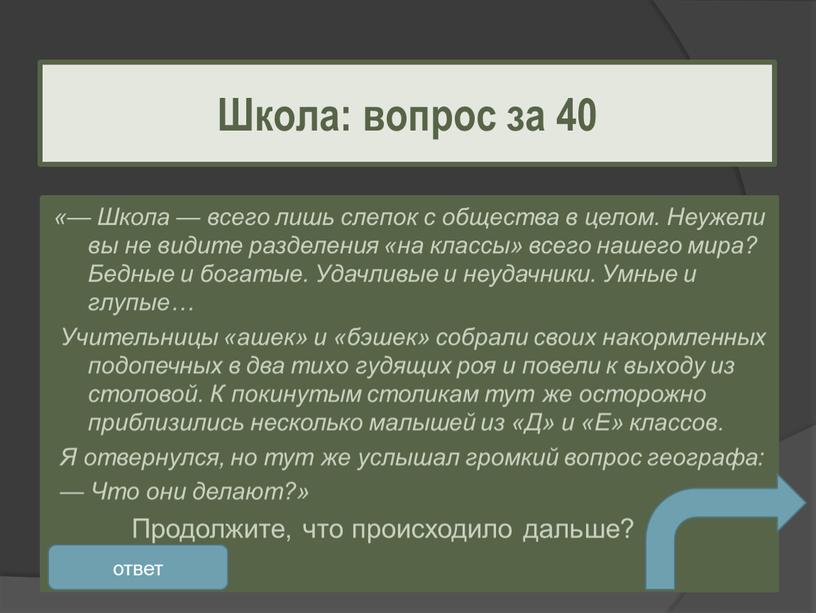 Школа: вопрос за 40

«— Школа — всего лишь слепок с общества в целом. Неужели вы не видите разделения «на классы» всего нашего мира? Бедные и богатые. Удачливые и неудачники. Умные и глупые…

Учительницы «ашек» и «бэшек» собрали своих накормленных подопечных в два тихо гудящих роя и повели к выходу из столовой. К покинутым столикам тут же осторожно приблизились несколько малышей из «Д» и «Е» классов.

Я отвернулся, но тут же услышал громкий вопрос географа:

— Что они делают?»

Продолжите, что происходило дальше?

ответ